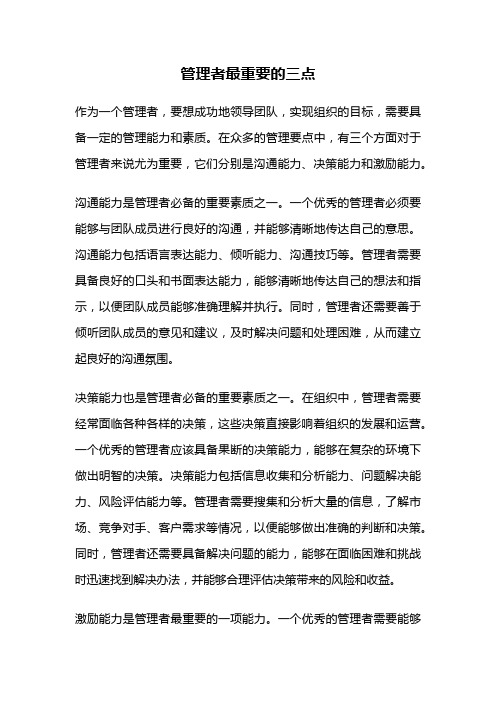 管理者最重要的三点

作为一个管理者，要想成功地领导团队，实现组织的目标，需要具备一定的管理能力和素质。在众多的管理要点中，有三个方面对于管理者来说尤为重要，它们分别是沟通能力、决策能力和激励能力。

沟通能力是管理者必备的重要素质之一。一个优秀的管理者必须要能够与团队成员进行良好的沟通，并能够清晰地传达自己的意思。沟通能力包括语言表达能力、倾听能力、沟通技巧等。管理者需要具备良好的口头和书面表达能力，能够清晰地传达自己的想法和指示，以便团队成员能够准确理解并执行。同时，管理者还需要善于倾听团队成员的意见和建议，及时解决问题和处理困难，从而建立起良好的沟通氛围。

决策能力也是管理者必备的重要素质之一。在组织中，管理者需要经常面临各种各样的决策，这些决策直接影响着组织的发展和运营。一个优秀的管理者应该具备果断的决策能力，能够在复杂的环境下做出明智的决策。决策能力包括信息收集和分析能力、问题解决能力、风险评估能力等。管理者需要搜集和分析大量的信息，了解市场、竞争对手、客户需求等情况，以便能够做出准确的判断和决策。同时，管理者还需要具备解决问题的能力，能够在面临困难和挑战时迅速找到解决办法，并能够合理评估决策带来的风险和收益。

激励能力是管理者最重要的一项能力。一个优秀的管理者需要能够